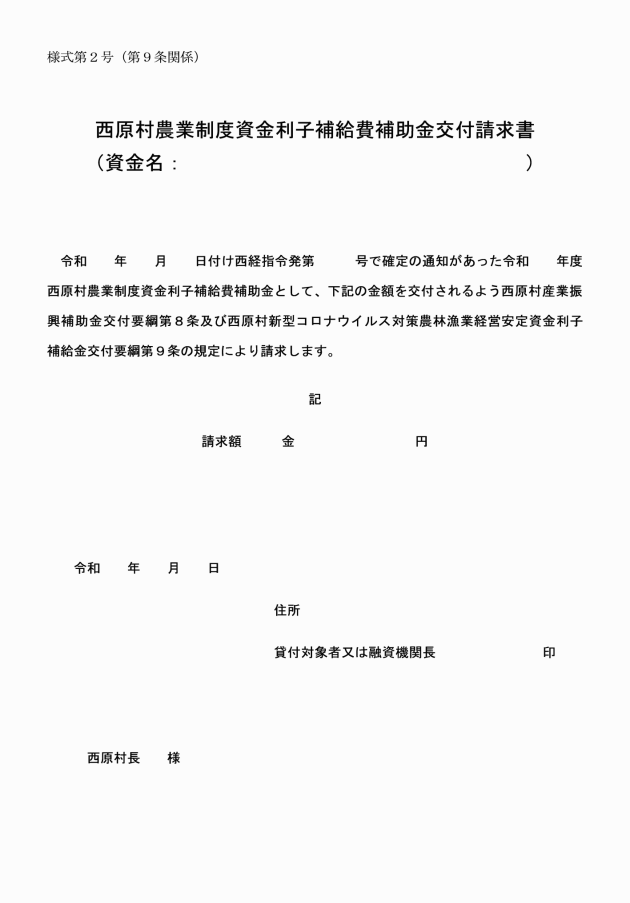 様式第２号（第９条関係）

西原村農業制度資金利子補給費補助金交付請求書
（資金名：　　　　　　　　　　　　　　　　）

令和　　年　　月　　日付け西経指令発第　　　号で確定の通知があった令和　　年度西原村農業制度資金利子補給費補助金として、下記の金額を交付されるよう西原村産業振興補助金交付要綱第８条及び西原村新型コロナウイルス対策農林漁業経営安定資金利子補給金交付要綱第９条の規定により請求します。

記

請求額　　金　　　　　　　円

令和　　年　　月　　日

住所

貸付対象者又は融資機関長　　　　　　印

西原村長　　様